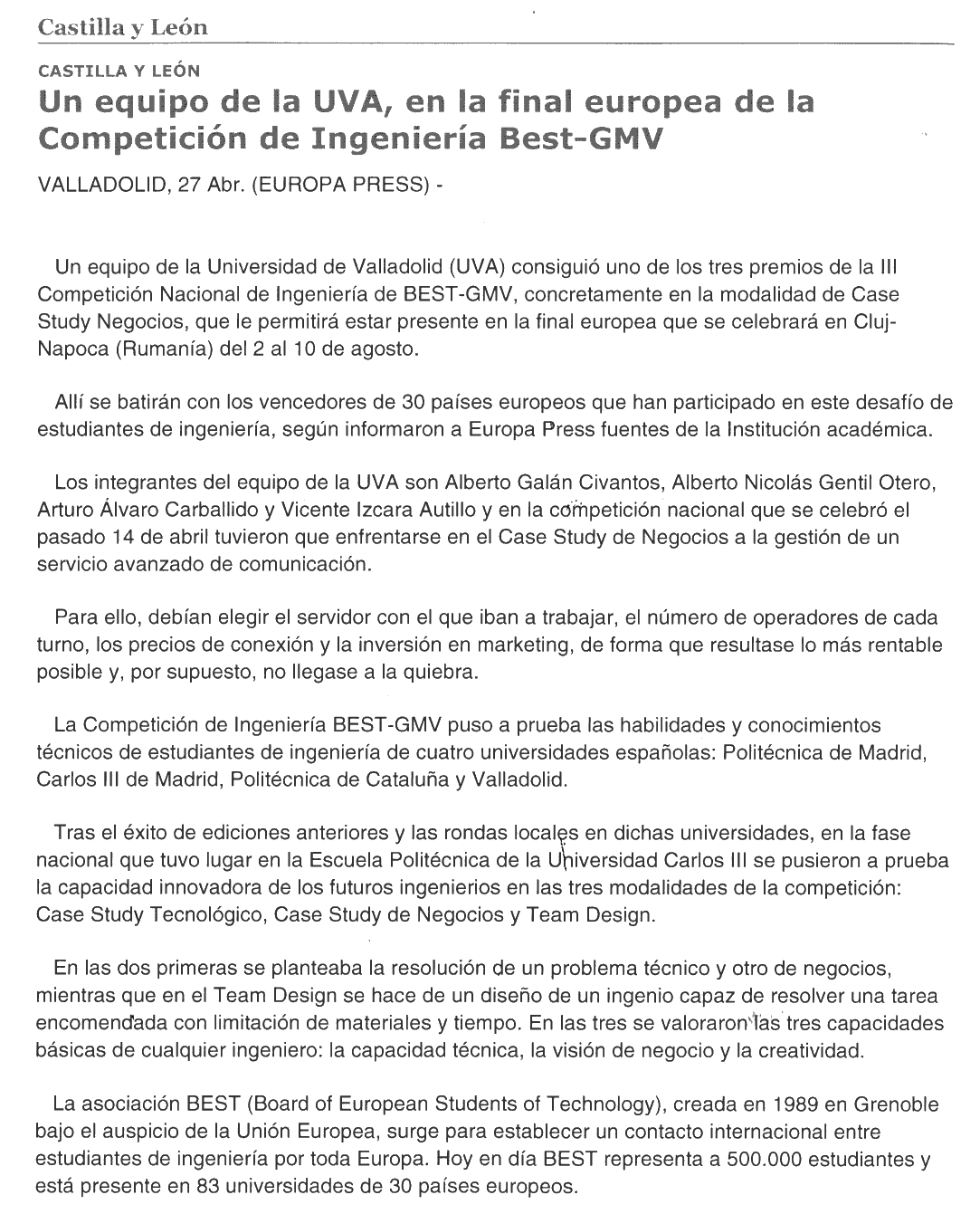 Castilla y León

CASTILLA Y LEÓN

Un equipo de la UVA, en la final europea de la Competición de Ingeniería Best-GMV

VALLADOLID, 27 Abr. (EUROPA PRESS) -

Un equipo de la Universidad de Valladolid (UVA) consiguió uno de los tres premios de la III Competición Nacional de Ingeniería de BEST-GMV, concretamente en la modalidad de Case Study Negocios, que le permitirá estar presente en la final europea que se celebrará en Cluj-Napoca (Rumanía) del 2 al 10 de agosto.

Allí se batirán con los vencedores de 30 países europeos que han participado en este desafío de estudiantes de ingeniería, según informaron a Europa Press fuentes de la Institución académica.

Los integrantes del equipo de la UVA son Alberto Galán Civantos, Alberto Nicolás Gentil Otero, Arturo Álvaro Carballido y Vicente Izcara Autillo y en la competición nacional que se celebró el pasado 14 de abril tuvieron que enfrentarse en el Case Study de Negocios a la gestión de un servicio avanzado de comunicación.

Para ello, debían elegir el servidor con el que iban a trabajar, el número de operadores de cada turno, los precios de conexión y la inversión en marketing, de forma que resultase lo más rentable posible y, por supuesto, no llegase a la quiebra.

La Competición de Ingeniería BEST-GMV puso a prueba las habilidades y conocimientos técnicos de estudiantes de ingeniería de cuatro universidades españolas: Politécnica de Madrid, Carlos III de Madrid, Politécnica de Cataluña y Valladolid.

Tras el éxito de ediciones anteriores y las rondas locales en dichas universidades, en la fase nacional que tuvo lugar en la Escuela Politécnica de la Universidad Carlos III se pusieron a prueba la capacidad innovadora de los futuros ingenierios en las tres modalidades de la competición: Case Study Tecnológico, Case Study de Negocios y Team Design.

En las dos primeras se planteaba la resolución de un problema técnico y otro de negocios, mientras que en el Team Design se hace de un diseño de un ingenio capaz de resolver una tarea encomendada con limitación de materiales y tiempo. En las tres se valoraron las tres capacidades básicas de cualquier ingeniero: la capacidad técnica, la visión de negocio y la creatividad.

La asociación BEST (Board of European Students of Technology), creada en 1989 en Grenoble bajo el auspicio de la Unión Europea, surge para establecer un contacto internacional entre estudiantes de ingeniería por toda Europa. Hoy en día BEST representa a 500.000 estudiantes y está presente en 83 universidades de 30 países europeos.